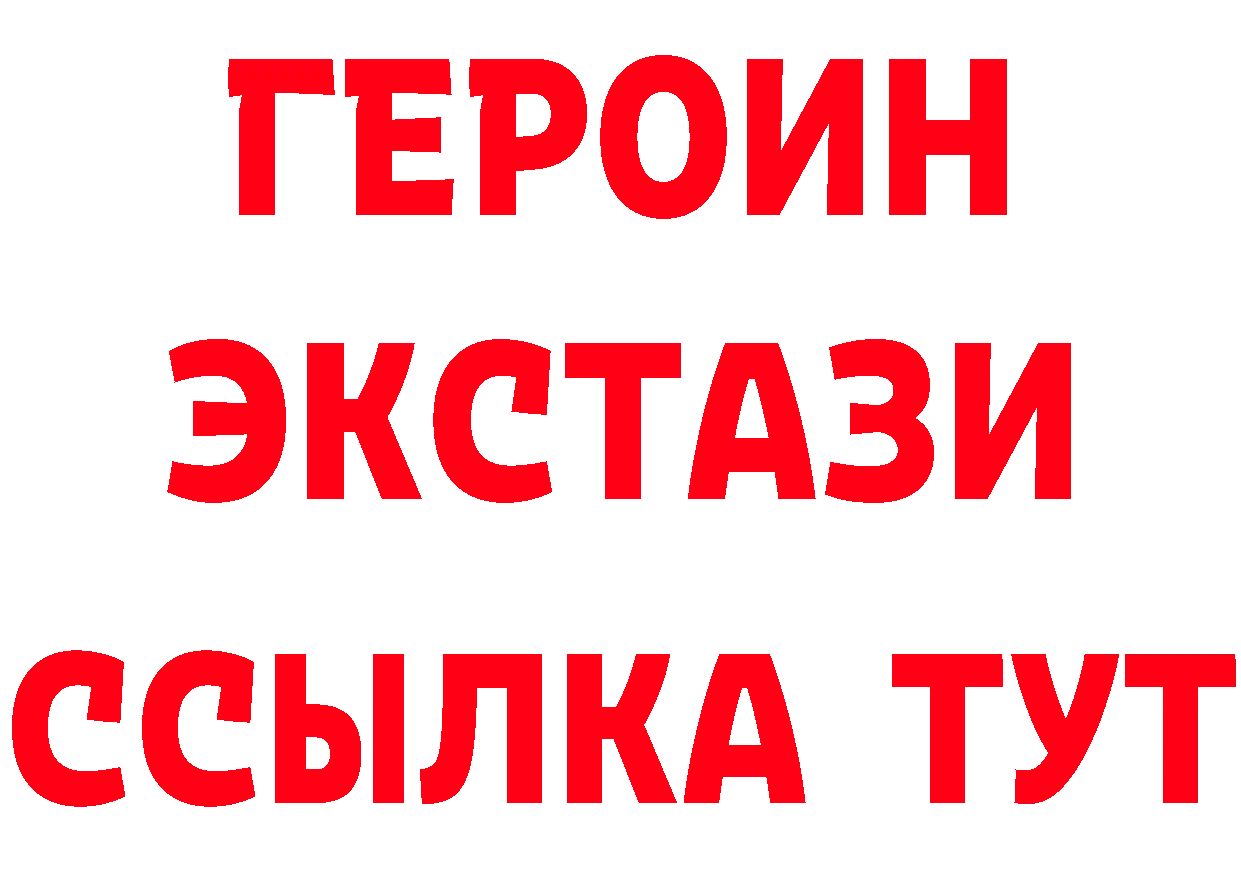 ГЕРОИН ЭКСТАЗИ ССЫЛКА ТУТ